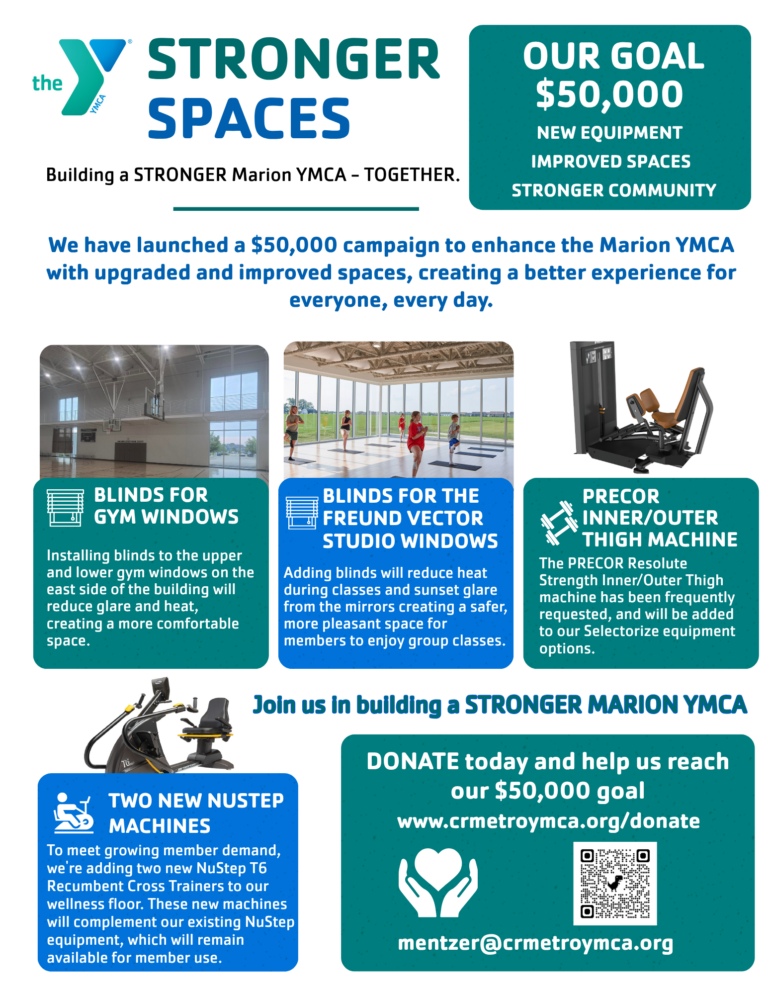 the YMCA

STRONGER SPACES

Building a STRONGER Marion YMCA – TOGETHER.

OUR GOAL $50,000

NEW EQUIPMENT
IMPROVED SPACES
STRONGER COMMUNITY

We have launched a $50,000 campaign to enhance the Marion YMCA with upgraded and improved spaces, creating a better experience for everyone, every day.

BLINDS FOR GYM WINDOWS

Installing blinds to the upper and lower gym windows on the east side of the building will reduce glare and heat, creating a more comfortable space.

BLINDS FOR THE FREUND VECTOR STUDIO WINDOWS

Adding blinds will reduce heat during classes and sunset glare from the mirrors creating a safer, more pleasant space for members to enjoy group classes.

PRECOR INNER/OUTER THIGH MACHINE

The PRECOR Resolute Strength Inner/Outer Thigh machine has been frequently requested, and will be added to our Selectorize equipment options.

Join us in building a STRONGER MARION YMCA

TWO NEW NUSTEP MACHINES

To meet growing member demand, we're adding two new NuStep T6 Recumbent Cross Trainers to our wellness floor. These new machines will complement our existing NuStep equipment, which will remain available for member use.

DONATE today and help us reach our $50,000 goal
www.crmetroymca.org/donate

mentzer@crmetroymca.org